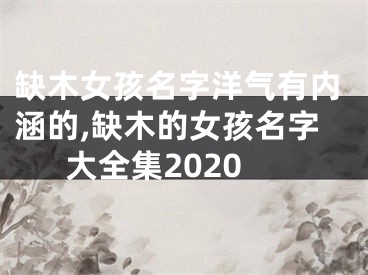 缺木女孩名字洋气有内涵的,缺木的女孩名字大全集2020